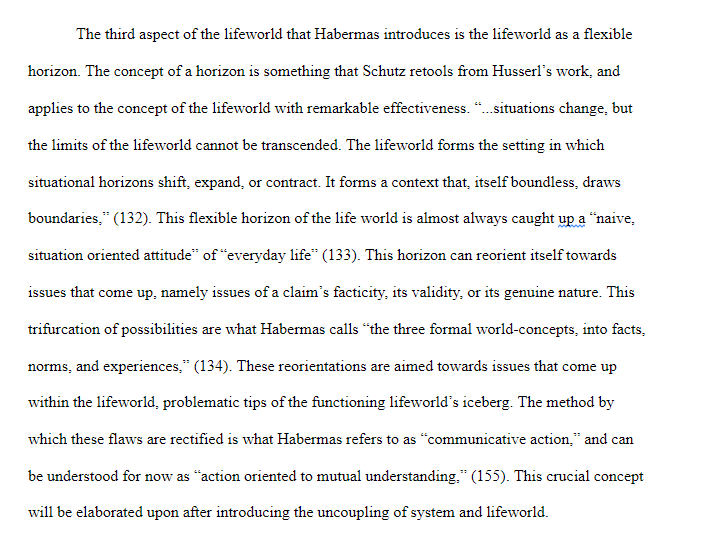 The third aspect of the lifeworld that Habermas introduces is the lifeworld as a flexible horizon. The concept of a horizon is something that Schutz retools from Husserl's work, and applies to the concept of the lifeworld with remarkable effectiveness. "...situations change, but the limits of the lifeworld cannot be transcended. The lifeworld forms the setting in which situational horizons shift, expand, or contract. It forms a context that, itself boundless, draws boundaries," (132). This flexible horizon of the life world is almost always caught up a "naive, situation oriented attitude" of "everyday life" (133). This horizon can reorient itself towards issues that come up, namely issues of a claim's facticity, its validity, or its genuine nature. This trifurcation of possibilities are what Habermas calls "the three formal world-concepts, into facts, norms, and experiences," (134). These reorientations are aimed towards issues that come up within the lifeworld, problematic tips of the functioning lifeworld's iceberg. The method by which these flaws are rectified is what Habermas refers to as "communicative action," and can be understood for now as "action oriented to mutual understanding," (155). This crucial concept will be elaborated upon after introducing the uncoupling of system and lifeworld.